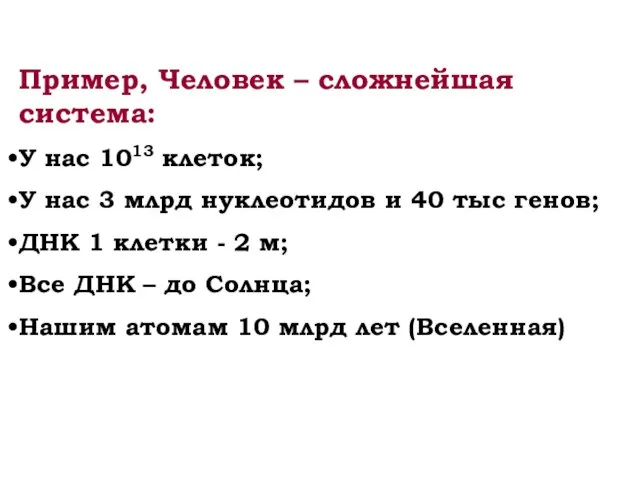 Пример, Человек – сложнейшая система:

•У нас $10^{13}$ клеток;

•У нас 3 млрд нуклеотидов и 40 тыс генов;

•ДНК 1 клетки - 2 м;

•Все ДНК – до Солнца;

•Нашим атомам 10 млрд лет (Вселенная)